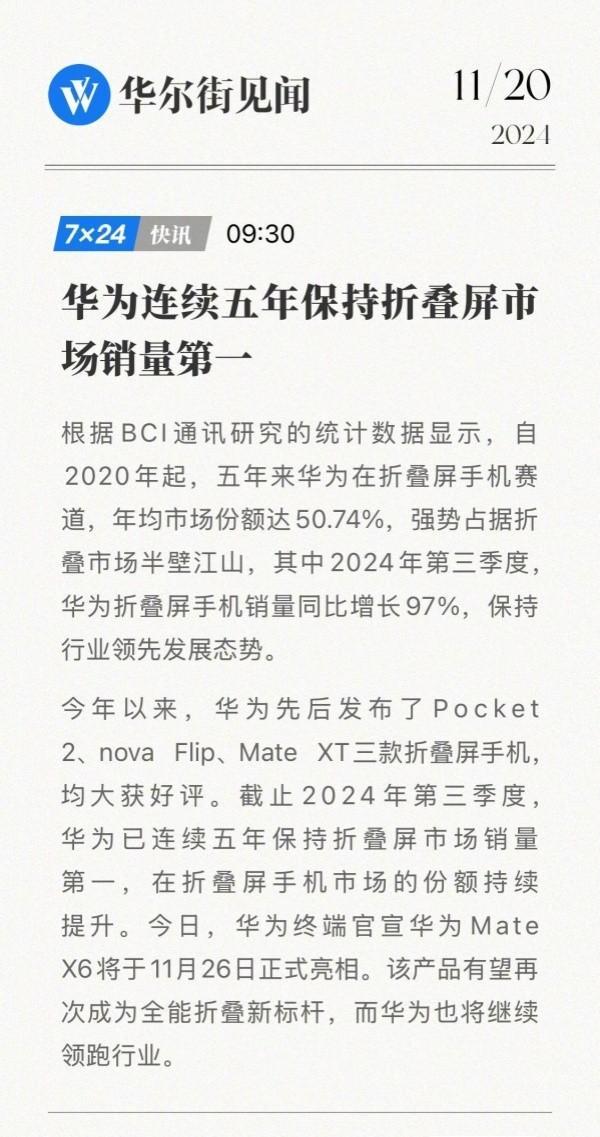 华尔街见闻

11/20
2024

7×24 快讯 09:30

华为连续五年保持折叠屏市场销量第一

根据BCI通讯研究的统计数据显示，自2020年起，五年来华为在折叠屏手机赛道，年均市场份额达50.74%，强势占据折叠市场半壁江山，其中2024年第三季度，华为折叠屏手机销量同比增长97%，保持行业领先发展态势。

今年以来，华为先后发布了Pocket 2、nova Flip、Mate XT三款折叠屏手机，均大获好评。截止2024年第三季度，华为已连续五年保持折叠屏市场销量第一，在折叠屏手机市场的份额持续提升。今日，华为终端官宣华为Mate X6将于11月26日正式亮相。该产品有望再次成为全能折叠新标杆，而华为也将继续领跑行业。